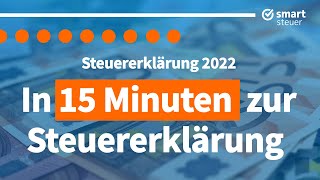 smart steuer

Steuererklärung 2022

In 15 Minuten zur Steuererklärung